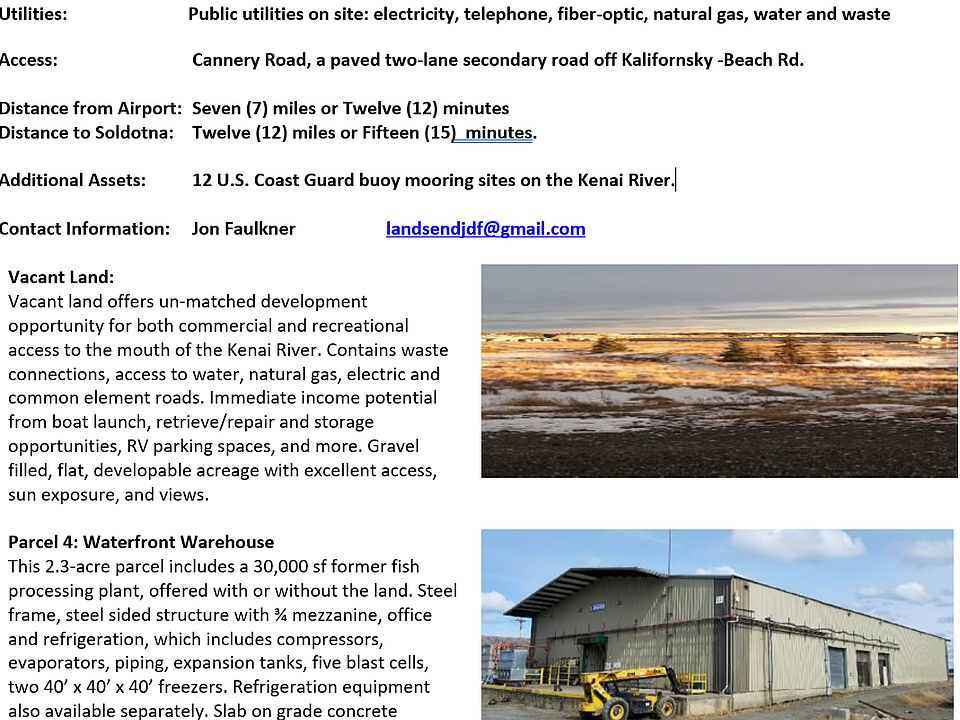 Utilities: Public utilities on site: electricity, telephone, fiber-optic, natural gas, water and waste

Access: Cannery Road, a paved two-lane secondary road off Kalifornsky -Beach Rd.

Distance from Airport: Seven (7) miles or Twelve (12) minutes
Distance to Soldotna: Twelve (12) miles or Fifteen (15) minutes.

Additional Assets: 12 U.S. Coast Guard buoy mooring sites on the Kenai River.

Contact Information: Jon Faulkner landsendjdf@gmail.com

Vacant Land:
Vacant land offers un-matched development opportunity for both commercial and recreational access to the mouth of the Kenai River. Contains waste connections, access to water, natural gas, electric and common element roads. Immediate income potential from boat launch, retrieve/repair and storage opportunities, RV parking spaces, and more. Gravel filled, flat, developable acreage with excellent access, sun exposure, and views.

Parcel 4: Waterfront Warehouse
This 2.3-acre parcel includes a 30,000 sf former fish processing plant, offered with or without the land. Steel frame, steel sided structure with ¾ mezzanine, office and refrigeration, which includes compressors, evaporators, piping, expansion tanks, five blast cells, two 40' x 40' x 40' freezers. Refrigeration equipment also available separately. Slab on grade concrete